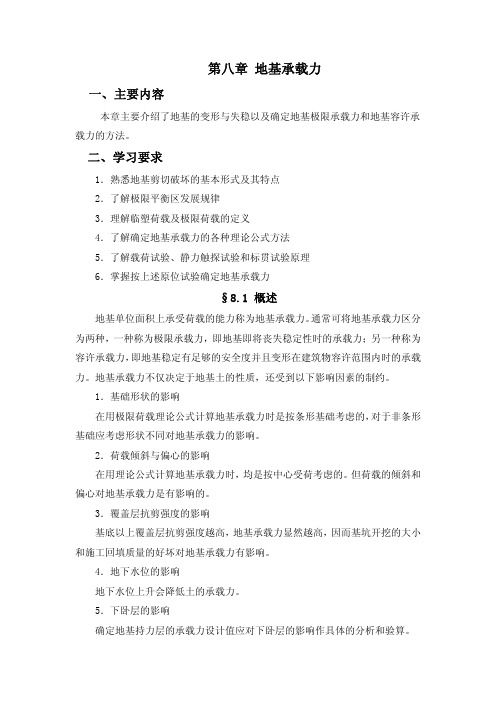 第八章 地基承载力

一、主要内容

本章主要介绍了地基的变形与失稳以及确定地基极限承载力和地基容许承载力的方法。

二、学习要求

1. 熟悉地基剪切破坏的基本形式及其特点

2. 了解极限平衡区发展规律

3. 理解临塑荷载及极限荷载的定义

4. 了解确定地基承载力的各种理论公式方法

5. 了解载荷试验、静力触探试验和标贯试验原理

6. 掌握按上述原位试验确定地基承载力

§8.1 概述

地基单位面积上承受荷载的能力称为地基承载力。通常可将地基承载力区分为两种，一种称为极限承载力，即地基即将丧失稳定性时的承载力；另一种称为容许承载力，即地基稳定有足够的安全度并且变形在建筑物容许范围内时的承载力。地基承载力不仅决定于地基土的性质，还受到以下影响因素的制约。

1. 基础形状的影响

在用极限荷载理论公式计算地基承载力时是按条形基础考虑的，对于非条形基础应考虑形状不同对地基承载力的影响。

2. 荷载倾斜与偏心的影响

在用理论公式计算地基承载力时，均是按中心受荷考虑的。但荷载的倾斜和偏心对地基承载力是有影响的。

3. 覆盖层抗剪强度的影响

基底以上覆盖层抗剪强度越高，地基承载力显然越高，因而基坑开挖的大小和施工回填质量的好坏对地基承载力有影响。

4. 地下水位的影响

地下水位上升会降低土的承载力。

5. 下卧层的影响

确定地基持力层的承载力设计值应对下卧层的影响作具体的分析和验算。